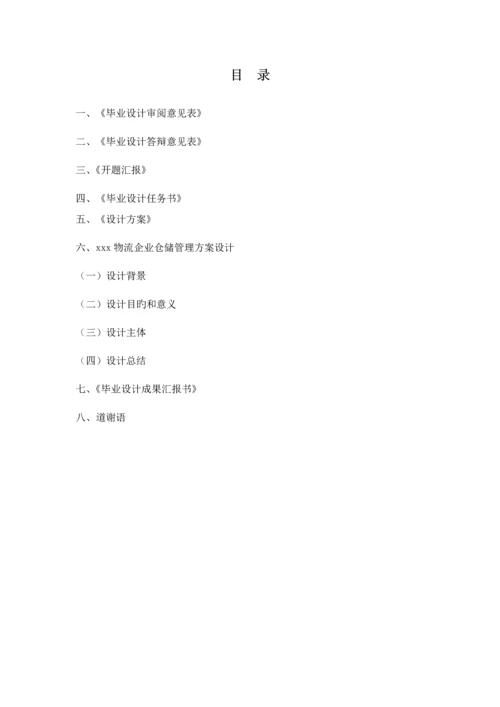 目 录

一、《毕业设计审阅意见表》

二、《毕业设计答辩意见表》

三、《开题汇报》

四、《毕业设计任务书》

五、《设计方案》

六、xxx物流企业仓储管理方案设计

（一）设计背景

（二）设计目旳和意义

（三）设计主体

（四）设计总结

七、《毕业设计成果汇报书》

八、道谢语